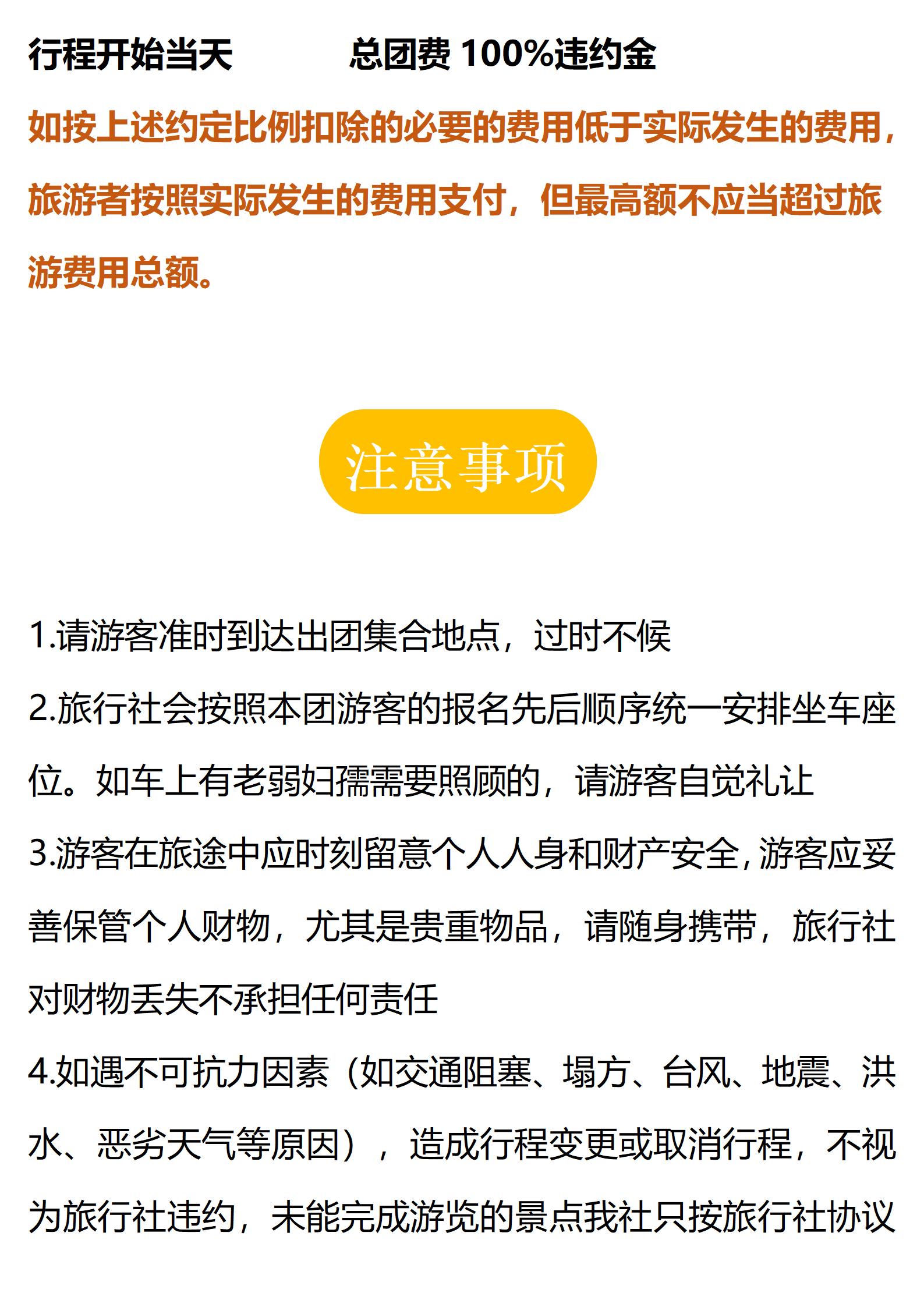 行程开始当天　　　总团费 100%违约金

如按上述约定比例扣除的必要的费用低于实际发生的费用，旅游者按照实际发生的费用支付，但最高额不应当超过旅游费用总额。

注意事项

1.请游客准时到达出团集合地点，过时不候

2.旅行社会按照本团游客的报名先后顺序统一安排坐车座位。如车上有老弱妇孺需要照顾的，请游客自觉礼让

3.游客在旅途中应时刻留意个人人身和财产安全，游客应妥善保管个人财物，尤其是贵重物品，请随身携带，旅行社对财物丢失不承担任何责任

4.如遇不可抗力因素（如交通阻塞、塌方、台风、地震、洪水、恶劣天气等原因），造成行程变更或取消行程，不视为旅行社违约，未能完成游览的景点我社只按旅行社协议